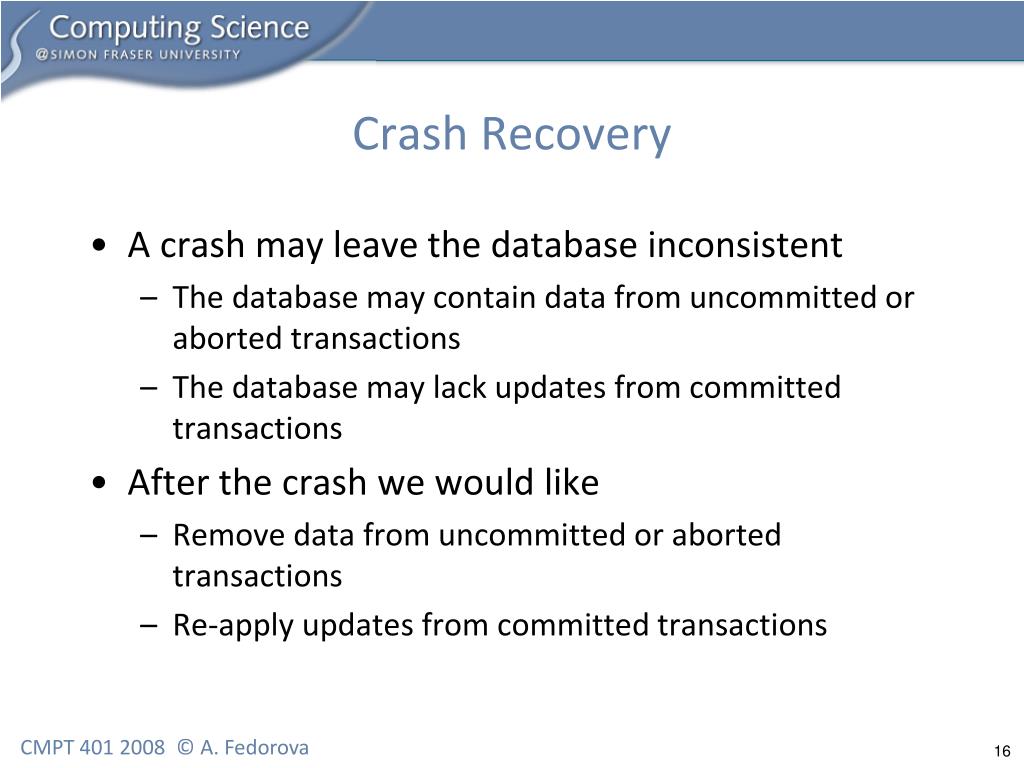 Computing Science
@SIMON FRASER UNIVERSITY

Crash Recovery

• A crash may leave the database inconsistent
– The database may contain data from uncommitted or aborted transactions
– The database may lack updates from committed transactions
• After the crash we would like
– Remove data from uncommitted or aborted transactions
– Re-apply updates from committed transactions

CMPT 401 2008 © A. Fedorova

16